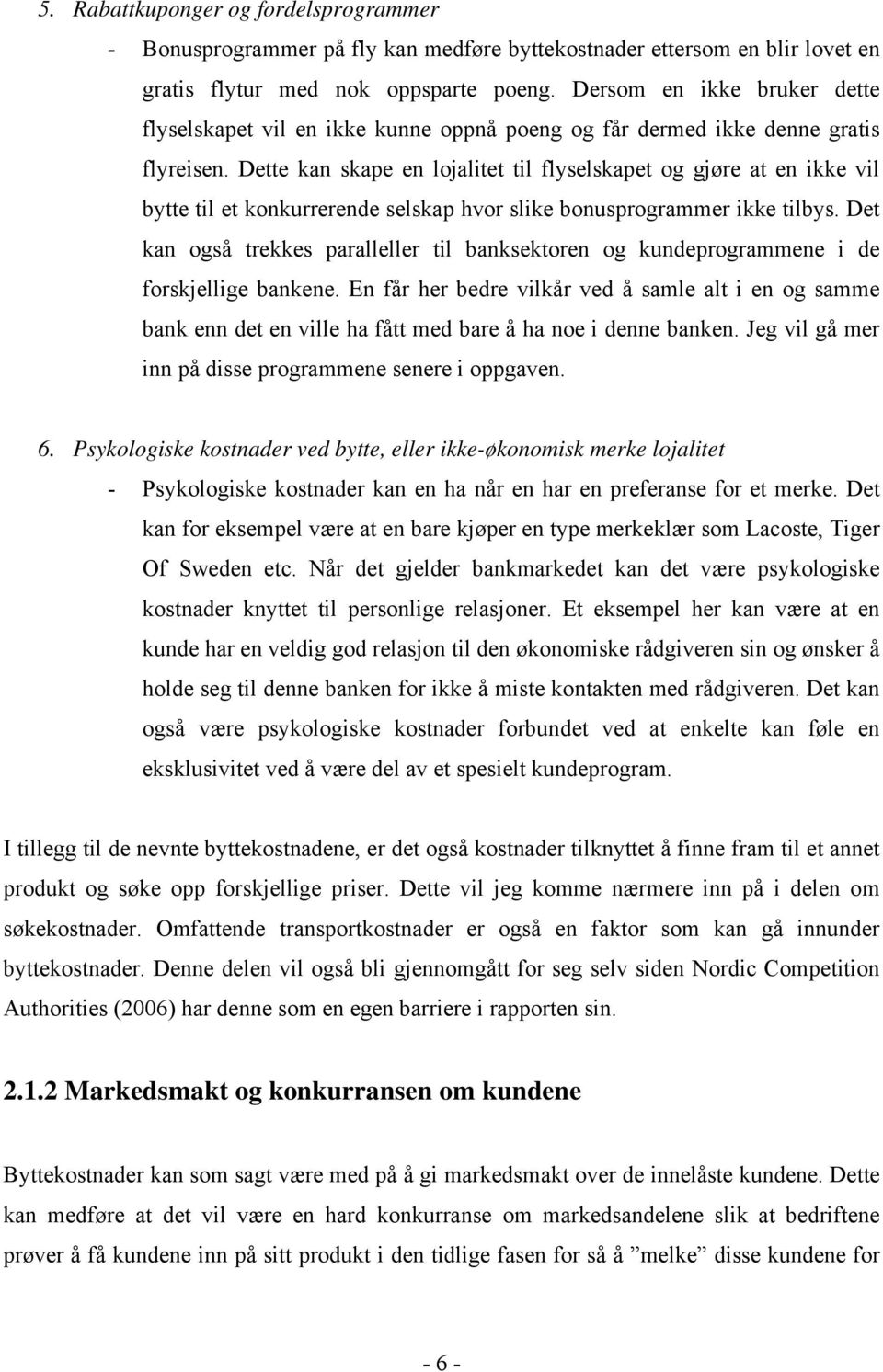 5. Rabattkuponger og fordelsprogrammer

- Bonusprogrammer på fly kan medføre byttekostnader ettersom en blir lovet en gratis flytur med nok oppsparte poeng. Dersom en ikke bruker dette flyselskapet vil en ikke kunne oppnå poeng og får dermed ikke denne gratis flyreisen. Dette kan skape en lojalitet til flyselskapet og gjøre at en ikke vil bytte til et konkurrerende selskap hvor slike bonusprogrammer ikke tilbys. Det kan også trekkes paralleller til banksektoren og kundeprogrammene i de forskjellige bankene. En får her bedre vilkår ved å samle alt i en og samme bank enn det en ville ha fått med bare å ha noe i denne banken. Jeg vil gå mer inn på disse programmene senere i oppgaven.

6. Psykologiske kostnader ved bytte, eller ikke-økonomisk merke lojalitet

- Psykologiske kostnader kan en ha når en har en preferanse for et merke. Det kan for eksempel være at en bare kjøper en type merkeklær som Lacoste, Tiger Of Sweden etc. Når det gjelder bankmarkedet kan det være psykologiske kostnader knyttet til personlige relasjoner. Et eksempel her kan være at en kunde har en veldig god relasjon til den økonomiske rådgiveren sin og ønsker å holde seg til denne banken for ikke å miste kontakten med rådgiveren. Det kan også være psykologiske kostnader forbundet ved at enkelte kan føle en eksklusivitet ved å være del av et spesielt kundeprogram.

I tillegg til de nevnte byttekostnadene, er det også kostnader tilknyttet å finne fram til et annet produkt og søke opp forskjellige priser. Dette vil jeg komme nærmere inn på i delen om søkekostnader. Omfattende transportkostnader er også en faktor som kan gå innunder byttekostnader. Denne delen vil også bli gjennomgått for seg selv siden Nordic Competition Authorities (2006) har denne som en egen barriere i rapporten sin.

2.1.2 Markedsmakt og konkurransen om kundene

Byttekostnader kan som sagt være med på å gi markedsmakt over de innelåste kundene. Dette kan medføre at det vil være en hard konkurranse om markedsandelene slik at bedriftene prøver å få kundene inn på sitt produkt i den tidlige fasen for så å ”melke” disse kundene for

- 6 -